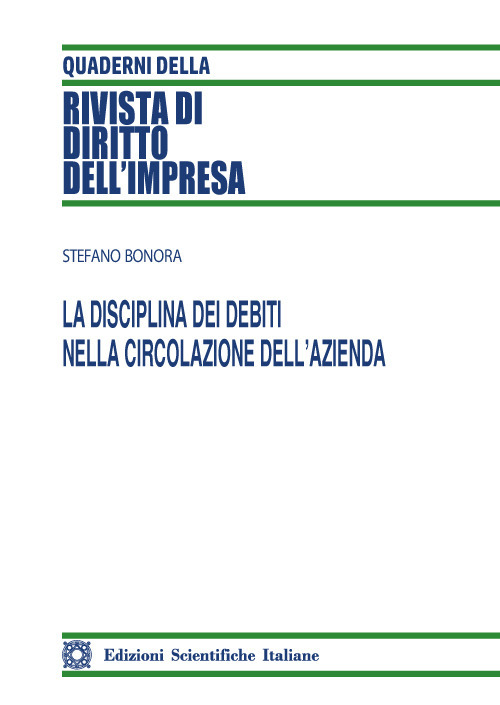 QUADERNI DELLA
RIVISTA DI DIRITTO DELL'IMPRESA

STEFANO BONORA

LA DISCIPLINA DEI DEBITI NELLA CIRCOLAZIONE DELL'AZIENDA

Edizioni Scientifiche Italiane